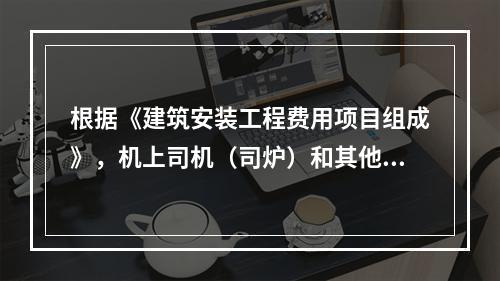 根据《建筑安装工程费用项目组成》，机上司机（司炉）和其他...